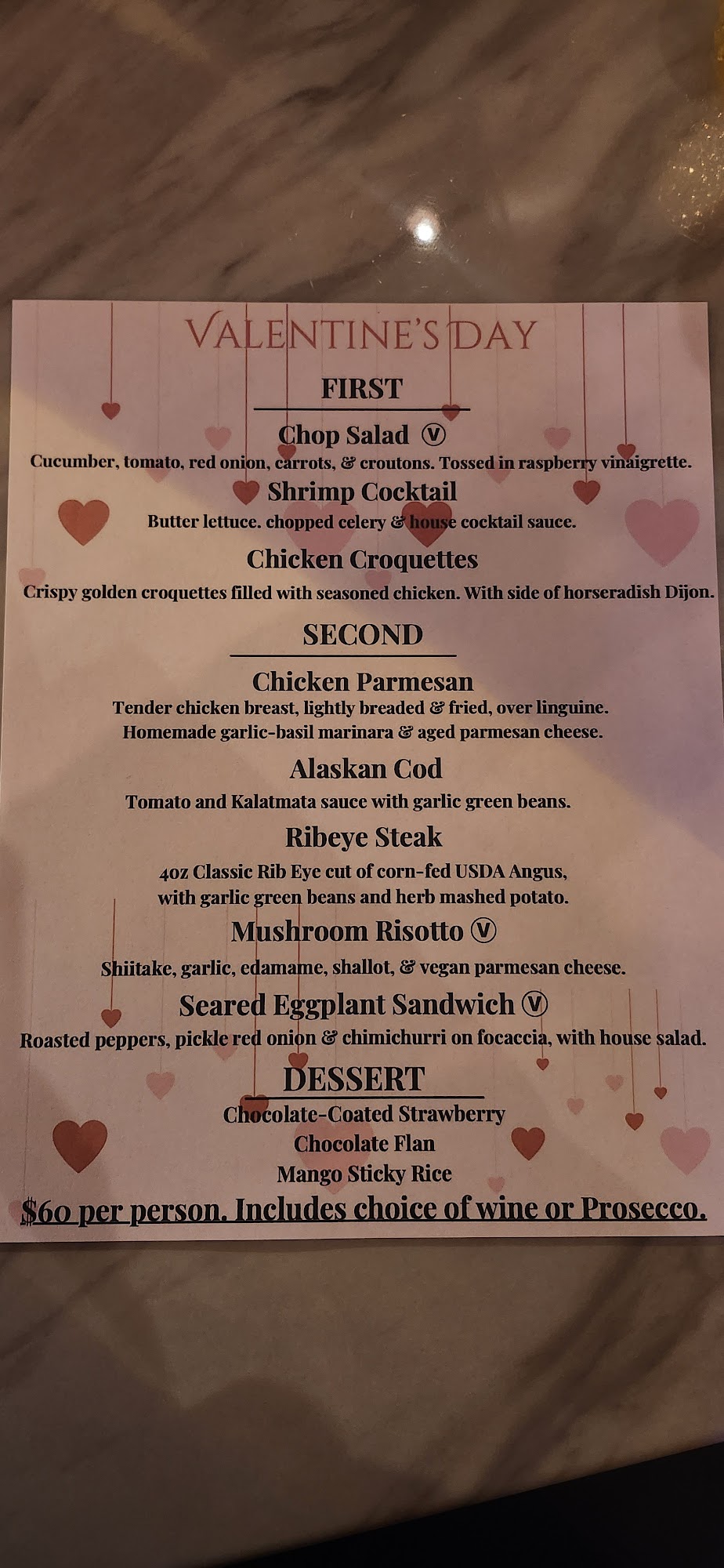 VALENTINE'S DAY

FIRST

Chop Salad Ⓥ
Cucumber, tomato, red onion, carrots, & croutons. Tossed in raspberry vinaigrette.

Shrimp Cocktail
Butter lettuce. chopped celery & house cocktail sauce.

Chicken Croquettes
Crispy golden croquettes filled with seasoned chicken. With side of horseradish Dijon.

SECOND

Chicken Parmesan
Tender chicken breast, lightly breaded & fried, over linguine. Homemade garlic-basil marinara & aged parmesan cheese.

Alaskan Cod
Tomato and Kalatmata sauce with garlic green beans.

Ribeye Steak
4oz Classic Rib Eye cut of corn-fed USDA Angus, with garlic green beans and herb mashed potato.

Mushroom Risotto Ⓥ
Shiitake, garlic, edamame, shallot, & vegan parmesan cheese.

Seared Eggplant Sandwich Ⓥ
Roasted peppers, pickle red onion & chimichurri on focaccia, with house salad.

DESSERT
Chocolate-Coated Strawberry
Chocolate Flan
Mango Sticky Rice

$60 per person. Includes choice of wine or Prosecco.